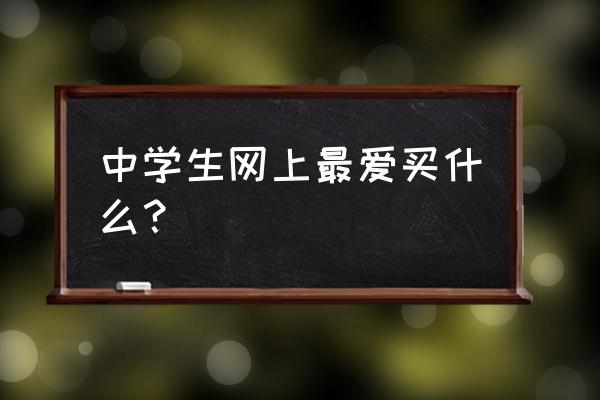 中学生网上最爱买什么？